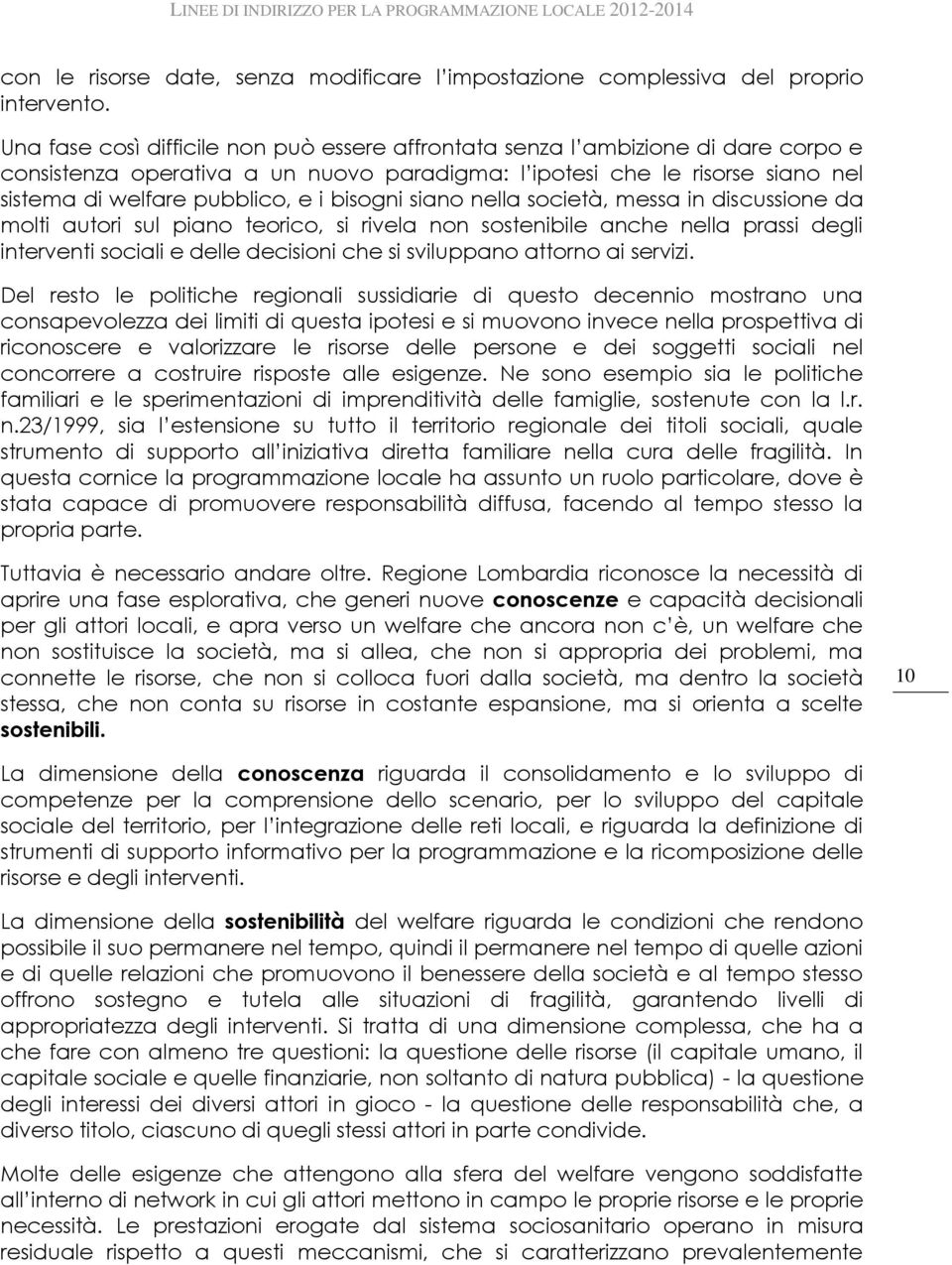 LINEE DI INDIRIZZO PER LA PROGRAMMAZIONE LOCALE 2012-2014

con le risorse date, senza modificare l'impostazione complessiva del proprio intervento.

Una fase così difficile non può essere affrontata senza l'ambizione di dare corpo e consistenza operativa a un nuovo paradigma: l'ipotesi che le risorse siano nel sistema di welfare pubblico, e i bisogni siano nella società, messa in discussione da molti autori sul piano teorico, si rivela non sostenibile anche nella prassi degli interventi sociali e delle decisioni che si sviluppano attorno ai servizi.

Del resto le politiche regionali sussidiarie di questo decennio mostrano una consapevolezza dei limiti di questa ipotesi e si muovono invece nella prospettiva di riconoscere e valorizzare le risorse delle persone e dei soggetti sociali nel concorrere a costruire risposte alle esigenze. Ne sono esempio sia le politiche familiari e le sperimentazioni di imprenditività delle famiglie, sostenute con la l.r. n.23/1999, sia l'estensione su tutto il territorio regionale dei titoli sociali, quale strumento di supporto all'iniziativa diretta familiare nella cura delle fragilità. In questa cornice la programmazione locale ha assunto un ruolo particolare, dove è stata capace di promuovere responsabilità diffusa, facendo al tempo stesso la propria parte.

Tuttavia è necessario andare oltre. Regione Lombardia riconosce la necessità di aprire una fase esplorativa, che generi nuove conoscenze e capacità decisionali per gli attori locali, e apra verso un welfare che ancora non c'è, un welfare che non sostituisce la società, ma si allea, che non si appropria dei problemi, ma connette le risorse, che non si colloca fuori dalla società, ma dentro la società stessa, che non conta su risorse in costante espansione, ma si orienta a scelte sostenibili.

10

La dimensione della conoscenza riguarda il consolidamento e lo sviluppo di competenze per la comprensione dello scenario, per lo sviluppo del capitale sociale del territorio, per l'integrazione delle reti locali, e riguarda la definizione di strumenti di supporto informativo per la programmazione e la ricomposizione delle risorse e degli interventi.

La dimensione della sostenibilità del welfare riguarda le condizioni che rendono possibile il suo permanere nel tempo, quindi il permanere nel tempo di quelle azioni e di quelle relazioni che promuovono il benessere della società e al tempo stesso offrono sostegno e tutela alle situazioni di fragilità, garantendo livelli di appropriatezza degli interventi. Si tratta di una dimensione complessa, che ha a che fare con almeno tre questioni: la questione delle risorse (il capitale umano, il capitale sociale e quelle finanziarie, non soltanto di natura pubblica) - la questione degli interessi dei diversi attori in gioco - la questione delle responsabilità che, a diverso titolo, ciascuno di quegli stessi attori in parte condivide.

Molte delle esigenze che attengono alla sfera del welfare vengono soddisfatte all'interno di network in cui gli attori mettono in campo le proprie risorse e le proprie necessità. Le prestazioni erogate dal sistema sociosanitario operano in misura residuale rispetto a questi meccanismi, che si caratterizzano prevalentemente